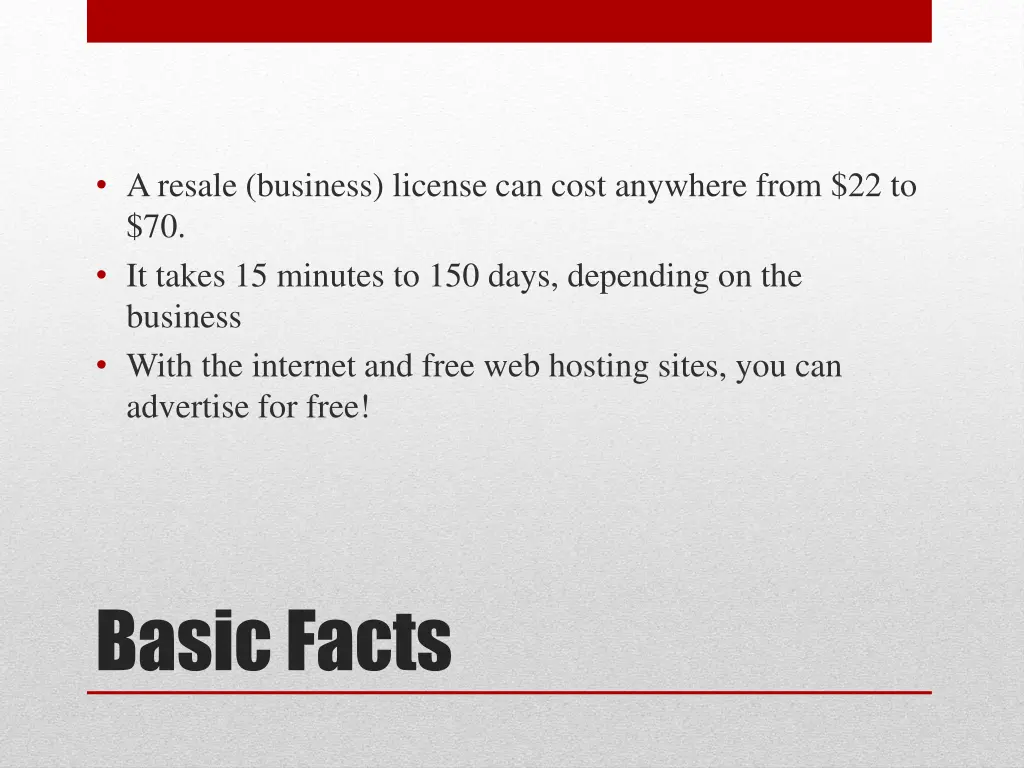 • A resale (business) license can cost anywhere from \$22 to \$70.
• It takes 15 minutes to 150 days, depending on the business
• With the internet and free web hosting sites, you can advertise for free!

Basic Facts